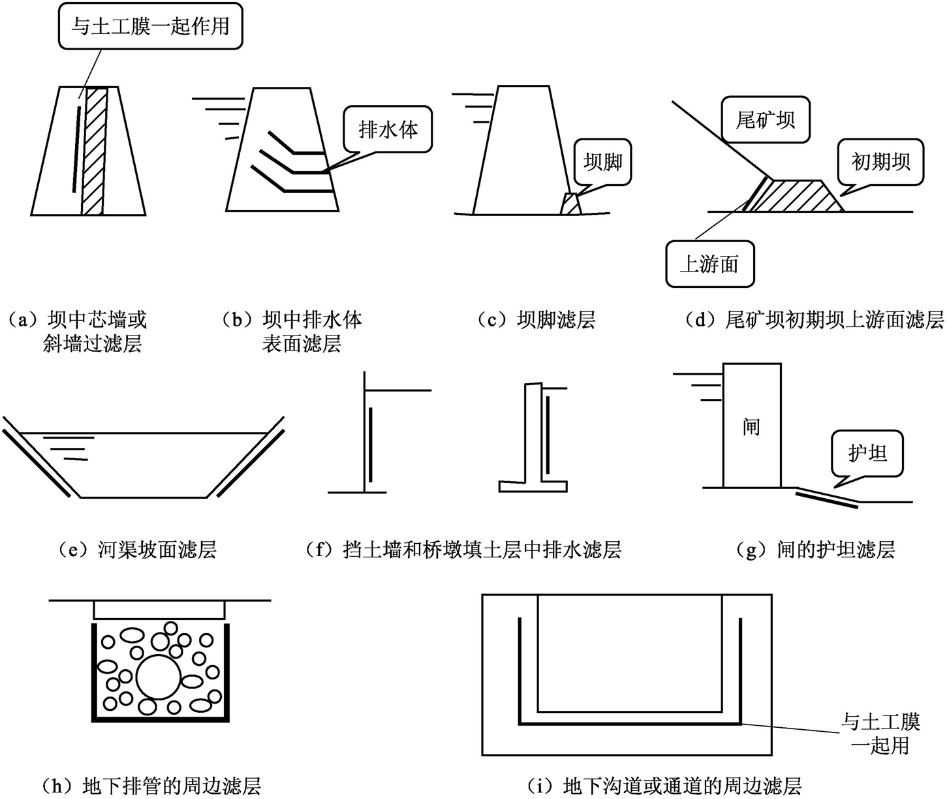 与土工膜一起作用

排水体

坝脚

尾矿坝

初期坝

上游面

（a）坝中芯墙或斜墙过滤层

（b）坝中排水体表面滤层

（c）坝脚滤层

（d）尾矿坝初期坝上游面滤层

闸

护坦

（e）河渠坡面滤层

（f）挡土墙和桥墩填土层中排水滤层

（g）闸的护坦滤层

与土工膜一起用

（h）地下排管的周边滤层

（i）地下沟道或通道的周边滤层